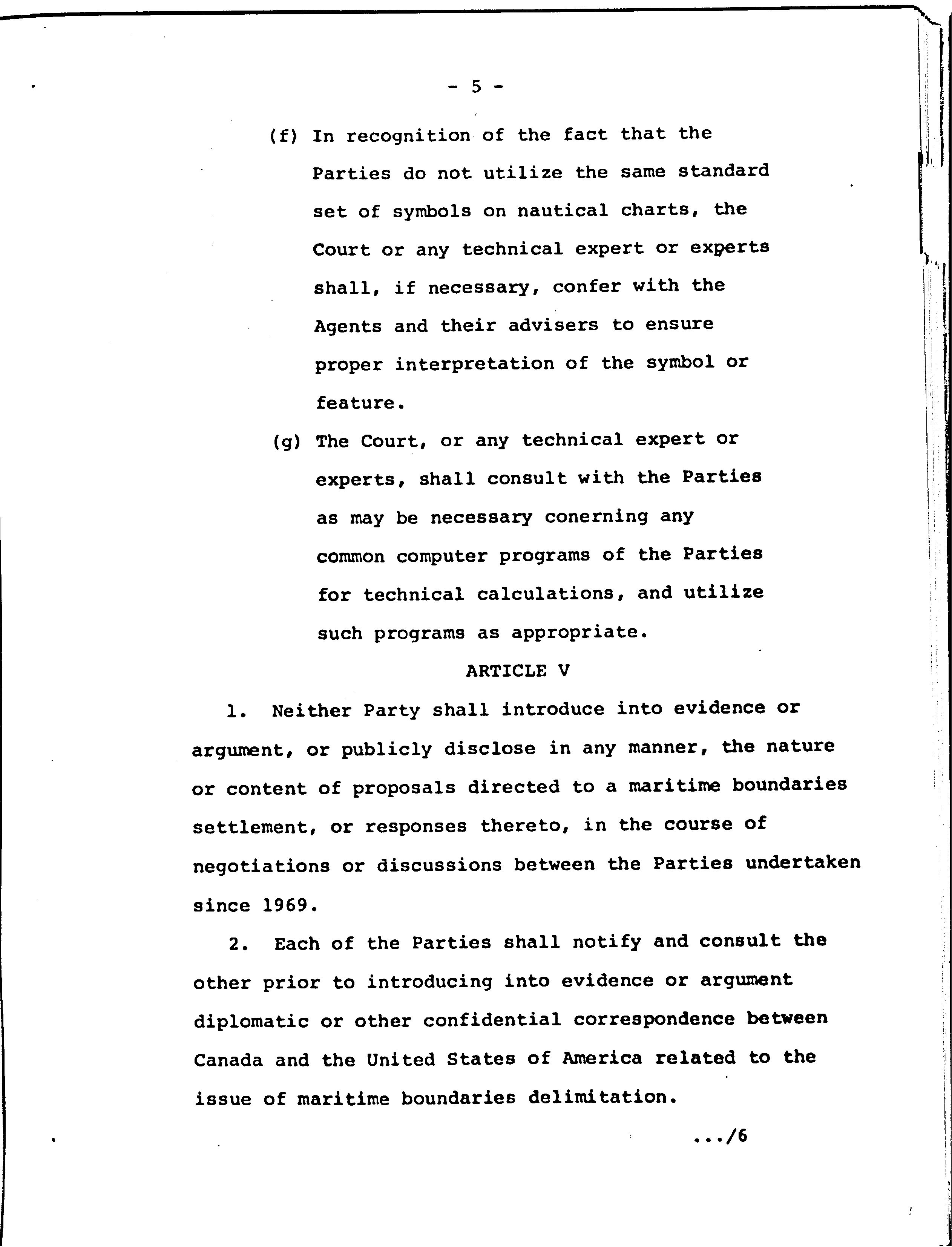 - 5 -

(f) In recognition of the fact that the Parties do not utilize the same standard set of symbols on nautical charts, the Court or any technical expert or experts shall, if necessary, confer with the Agents and their advisers to ensure proper interpretation of the symbol or feature.

(g) The Court, or any technical expert or experts, shall consult with the Parties as may be necessary conerning any common computer programs of the Parties for technical calculations, and utilize such programs as appropriate.

ARTICLE V

1. Neither Party shall introduce into evidence or argument, or publicly disclose in any manner, the nature or content of proposals directed to a maritime boundaries settlement, or responses thereto, in the course of negotiations or discussions between the Parties undertaken since 1969.

2. Each of the Parties shall notify and consult the other prior to introducing into evidence or argument diplomatic or other confidential correspondence between Canada and the United States of America related to the issue of maritime boundaries delimitation.

.../6